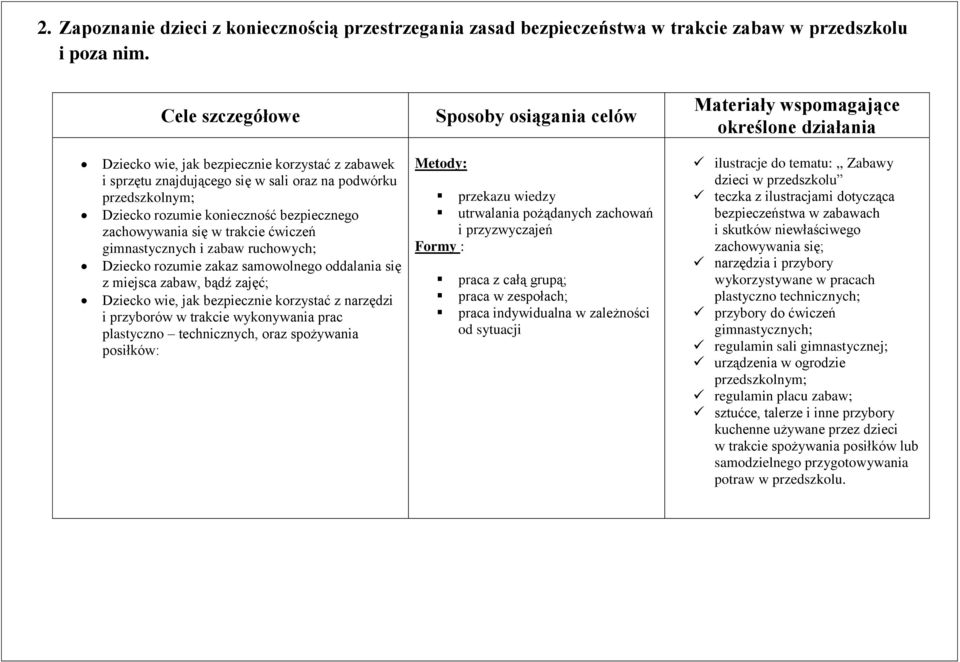 2. Zapoznanie dzieci z koniecznością przestrzegania zasad bezpieczeństwa w trakcie zabaw w przedszkolu i poza nim.

| Cele szczegółowe | Sposoby osiągania celów | Materiały wspomagające określone działania |
|---|---|---|
| • Dziecko wie, jak bezpiecznie korzystać z zabawek i sprzętu znajdującego się w sali oraz na podwórku przedszkolnym; • Dziecko rozumie konieczność bezpiecznego zachowywania się w trakcie ćwiczeń gimnastycznych i zabaw ruchowych; • Dziecko rozumie zakaz samowolnego oddalania się z miejsca zabaw, bądź zajęć; • Dziecko wie, jak bezpiecznie korzystać z narzędzi i przyborów w trakcie wykonywania prac plastyczno – technicznych, oraz spożywania posiłków: | Metody: ▪ przekazu wiedzy ▪ utrwalania pożądanych zachowań i przyzwyczajeń Formy : ▪ praca z całą grupą; ▪ praca w zespołach; ▪ praca indywidualna w zależności od sytuacji | ✓ ilustracje do tematu: „ Zabawy dzieci w przedszkolu” ✓ teczka z ilustracjami dotycząca bezpieczeństwa w zabawach i skutków niewłaściwego zachowywania się; ✓ narzędzia i przybory wykorzystywane w pracach plastyczno technicznych; ✓ przybory do ćwiczeń gimnastycznych; ✓ regulamin sali gimnastycznej; ✓ urządzenia w ogrodzie przedszkolnym; ✓ regulamin placu zabaw; ✓ sztućce, talerze i inne przybory kuchenne używane przez dzieci w trakcie spożywania posiłków lub samodzielnego przygotowywania potraw w przedszkolu. |